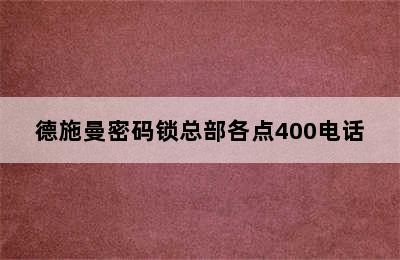 德施曼密码锁总部各点400电话